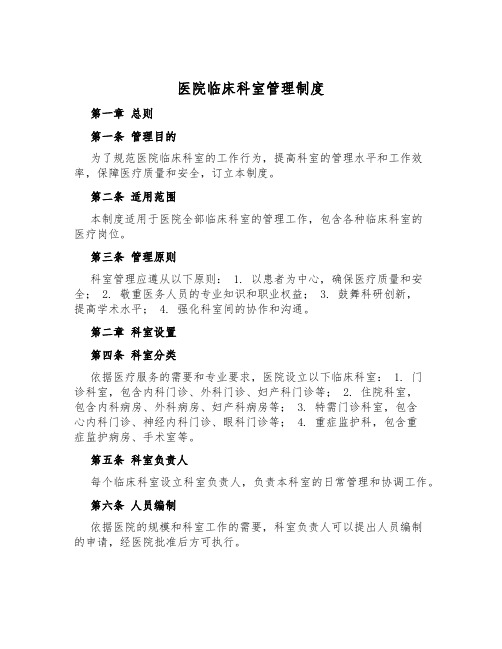 医院临床科室管理制度

第一章 总则

第一条 管理目的

为了规范医院临床科室的工作行为，提高科室的管理水平和工作效率，保障医疗质量和安全，订立本制度。

第二条 适用范围

本制度适用于医院全部临床科室的管理工作，包含各种临床科室的医疗岗位。

第三条 管理原则

科室管理应遵从以下原则： 1. 以患者为中心，确保医疗质量和安全； 2. 敬重医务人员的专业知识和职业权益； 3. 鼓舞科研创新，提高学术水平； 4. 强化科室间的协作和沟通。

第二章 科室设置

第四条 科室分类

依据医疗服务的需要和专业要求，医院设立以下临床科室： 1. 门诊科室，包含内科门诊、外科门诊、妇产科门诊等； 2. 住院科室，包含内科病房、外科病房、妇产科病房等； 3. 特需门诊科室，包含心内科门诊、神经内科门诊、眼科门诊等； 4. 重症监护科，包含重症监护病房、手术室等。

第五条 科室负责人

每个临床科室设立科室负责人，负责本科室的日常管理和协调工作。

第六条 人员编制

依据医院的规模和科室工作的需要，科室负责人可以提出人员编制的申请，经医院批准后方可执行。